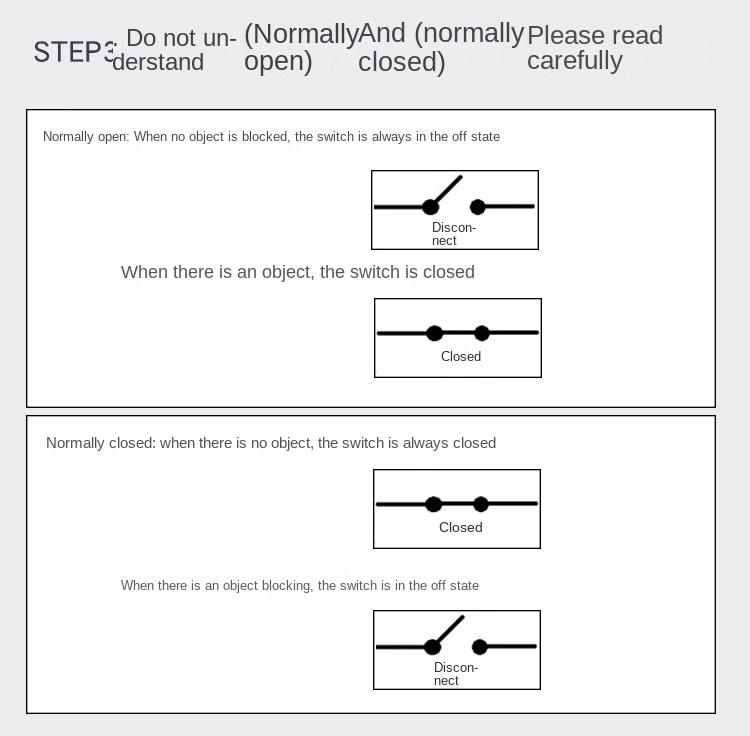 STEP3 Do not understand (Normally open) And (normally closed) Please read carefully

Normally open: When no object is blocked, the switch is always in the off state

Disconnect

When there is an object, the switch is closed

Closed

Normally closed: when there is no object, the switch is always closed

Closed

When there is an object blocking, the switch is in the off state

Disconnect